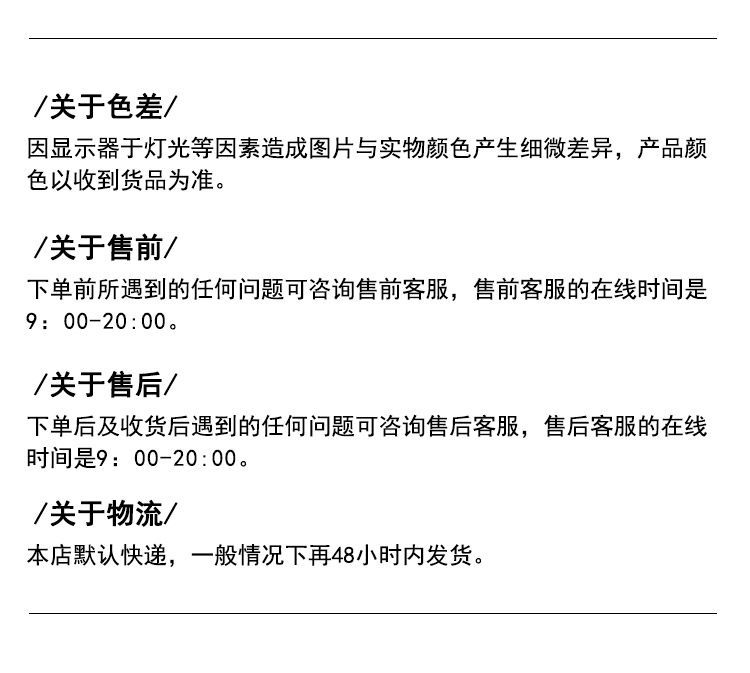 /关于色差/

因显示器于灯光等因素造成图片与实物颜色产生细微差异，产品颜色以收到货品为准。

/关于售前/

下单前所遇到的任何问题可咨询售前客服，售前客服的在线时间是9：00-20:00。

/关于售后/

下单后及收货后遇到的任何问题可咨询售后客服，售后客服的在线时间是9：00-20:00。

/关于物流/

本店默认快递，一般情况下再48小时内发货。